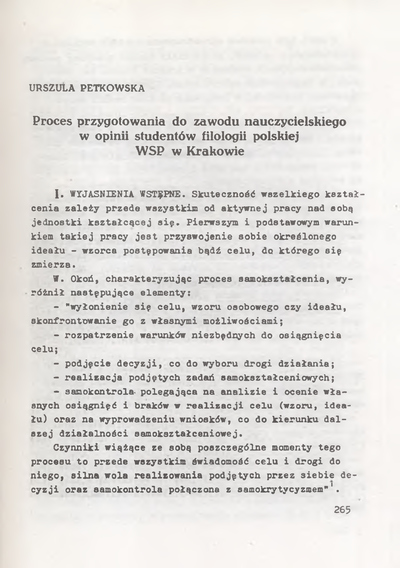 URSZULA PETKOWSKA

Proces przygotowania do zawodu nauczycielskiego w opinii studentów filologii polskiej WSP w Krakowie

I. WYJASNIENIA WSTĘPNE. Skuteczność wszelkiego kształcenia zależy przede wszystkim od aktywnej pracy nad sobą jednostki kształcącej się. Pierwszym i podstawowym warunkiem takiej pracy jest przyswojenie sobie określonego ideału - wzorca postępowania bądź celu, do którego się zmierza.

W. Okoń, charakteryzując proces samokształcenia, wyróżnił następujące elementy:

- "wyłonienie się celu, wzoru osobowego czy ideału, skonfrontowanie go z własnymi możliwościami;

- rozpatrzenie warunków niezbędnych do osiągnięcia celu;

- podjęcie decyzji, co do wyboru drogi działania;

- realizacja podjętych zadań samokształceniowych;

- samokontrola polegająca na analizie i ocenie własnych osiągnięć i braków w realizacji celu (wzoru, ideału) oraz na wyprowadzeniu wniosków, co do kierunku dalszej działalności samokształceniowej.

Czynniki wiążące ze sobą poszczególne momenty tego procesu to przede wszystkim świadomość celu i drogi do niego, silna wola realizowania podjętych przez siebie decyzji oraz samokontrola połączona z samokrytycyzmem"$^1$.

265